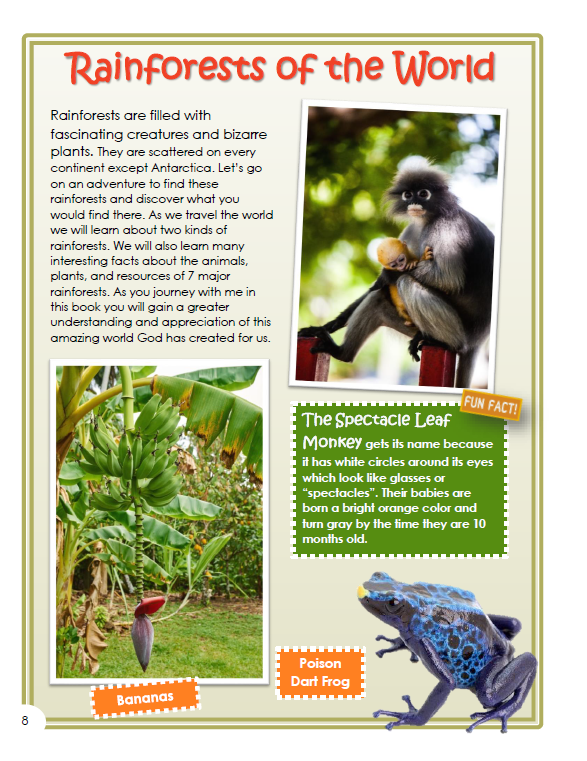 Rainforests of the World

Rainforests are filled with fascinating creatures and bizarre plants. They are scattered on every continent except Antarctica. Let's go on an adventure to find these rainforests and discover what you would find there. As we travel the world we will learn about two kinds of rainforests. We will also learn many interesting facts about the animals, plants, and resources of 7 major rainforests. As you journey with me in this book you will gain a greater understanding and appreciation of this amazing world God has created for us.

FUN FACT!

The Spectacle Leaf Monkey gets its name because it has white circles around its eyes which look like glasses or "spectacles". Their babies are born a bright orange color and turn gray by the time they are 10 months old.

Bananas

Poison Dart Frog

8